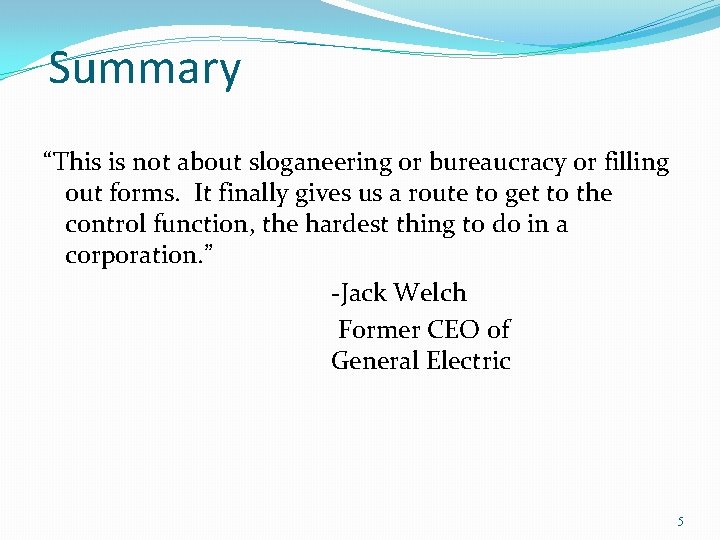 Summary

"This is not about sloganeering or bureaucracy or filling out forms. It finally gives us a route to get to the control function, the hardest thing to do in a corporation."

-Jack Welch

Former CEO of
General Electric

5